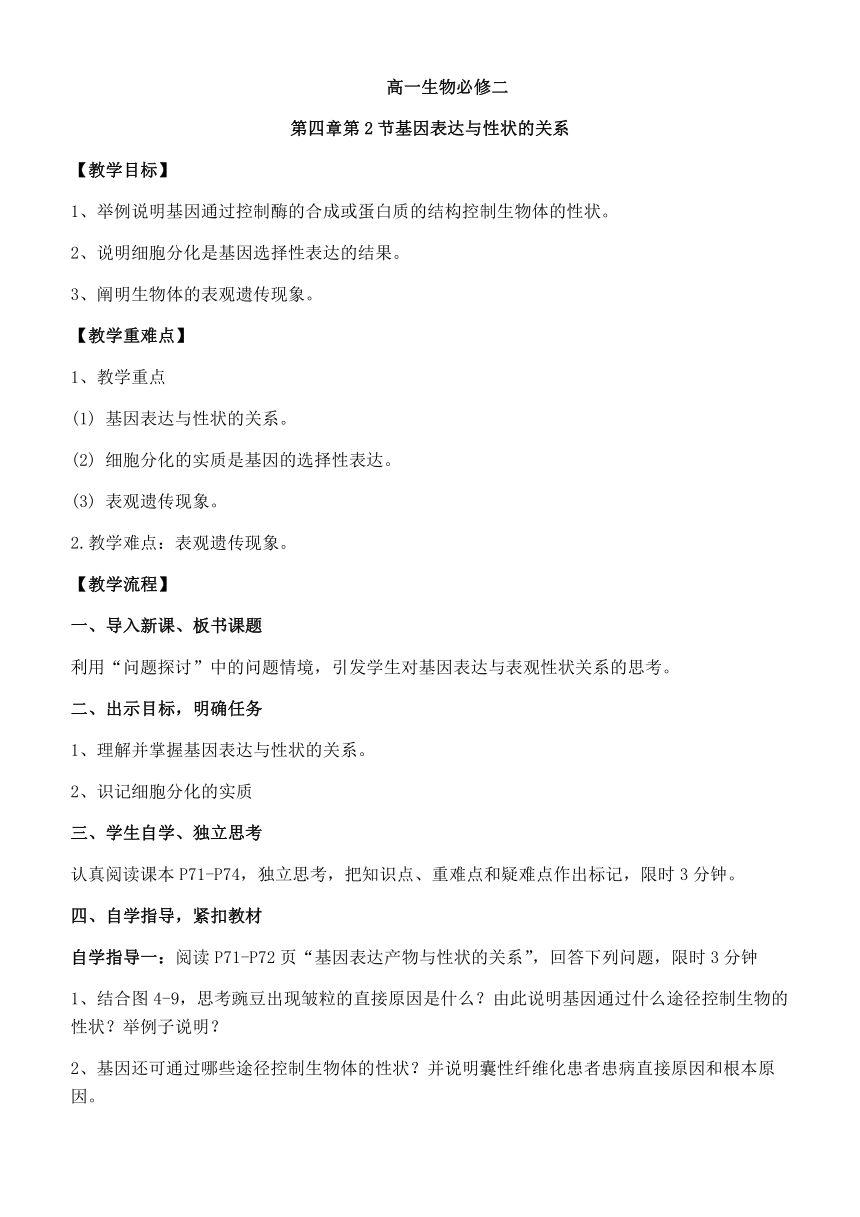 高一生物必修二

第四章第2节基因表达与性状的关系

【教学目标】

1、举例说明基因通过控制酶的合成或蛋白质的结构控制生物体的性状。

2、说明细胞分化是基因选择性表达的结果。

3、阐明生物体的表观遗传现象。

【教学重难点】

1、教学重点

(1) 基因表达与性状的关系。

(2) 细胞分化的实质是基因的选择性表达。

(3) 表观遗传现象。

2.教学难点：表观遗传现象。

【教学流程】

一、导入新课、板书课题

利用“问题探讨”中的问题情境，引发学生对基因表达与表观性状关系的思考。

二、出示目标，明确任务

1、理解并掌握基因表达与性状的关系。

2、识记细胞分化的实质

三、学生自学、独立思考

认真阅读课本P71-P74，独立思考，把知识点、重难点和疑难点作出标记，限时3分钟。

四、自学指导，紧扣教材

自学指导一：阅读P71-P72页“基因表达产物与性状的关系”，回答下列问题，限时3分钟

1、结合图4-9，思考豌豆出现皱粒的直接原因是什么？由此说明基因通过什么途径控制生物的性状？举例子说明？

2、基因还可通过哪些途径控制生物体的性状？并说明囊性纤维化患者患病直接原因和根本原因。